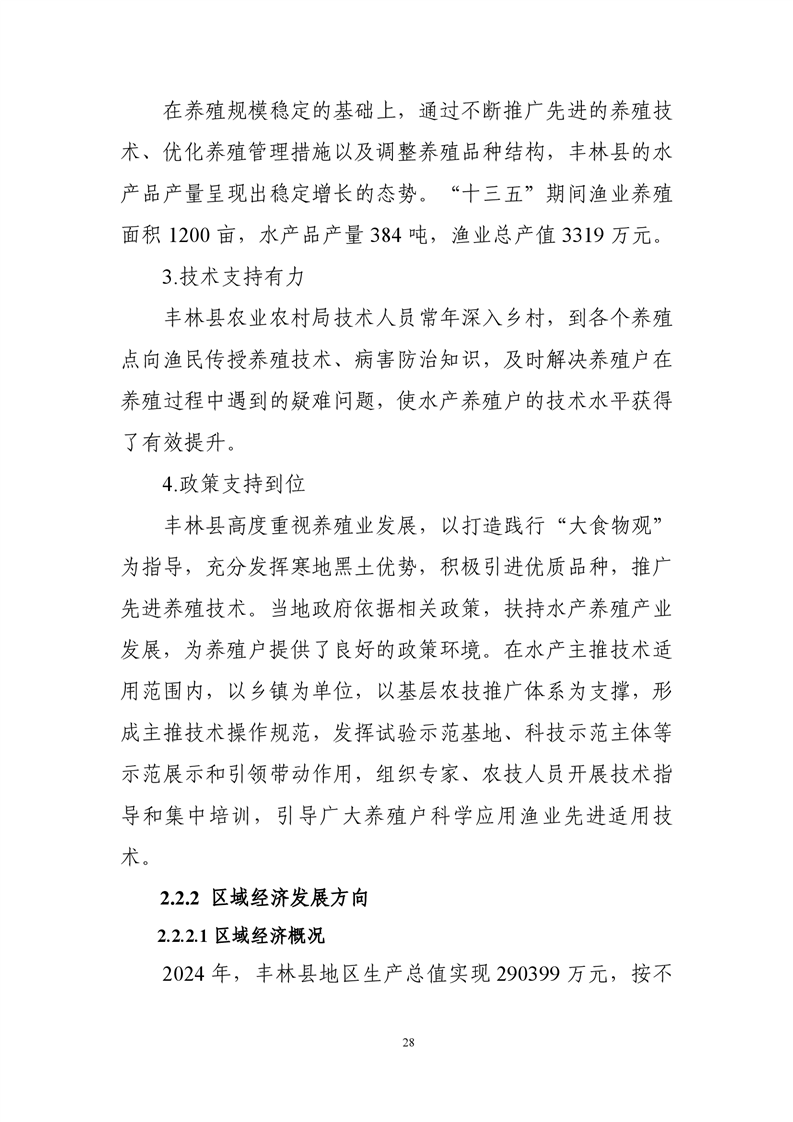 在养殖规模稳定的基础上，通过不断推广先进的养殖技术、优化养殖管理措施以及调整养殖品种结构，丰林县的水产品产量呈现出稳定增长的态势。“十三五”期间渔业养殖面积 1200 亩，水产品产量 384 吨，渔业总产值 3319 万元。

3.技术支持有力

丰林县农业农村局技术人员常年深入乡村，到各个养殖点向渔民传授养殖技术、病害防治知识，及时解决养殖户在养殖过程中遇到的疑难问题，使水产养殖户的技术水平获得了有效提升。

4.政策支持到位

丰林县高度重视养殖业发展，以打造践行“大食物观”为指导，充分发挥寒地黑土优势，积极引进优质品种，推广先进养殖技术。当地政府依据相关政策，扶持水产养殖产业发展，为养殖户提供了良好的政策环境。在水产主推技术适用范围内，以乡镇为单位，以基层农技推广体系为支撑，形成主推技术操作规范，发挥试验示范基地、科技示范主体等示范展示和引领带动作用，组织专家、农技人员开展技术指导和集中培训，引导广大养殖户科学应用渔业先进适用技术。

2.2.2 区域经济发展方向

2.2.2.1 区域经济概况

2024 年，丰林县地区生产总值实现 290399 万元，按不

28